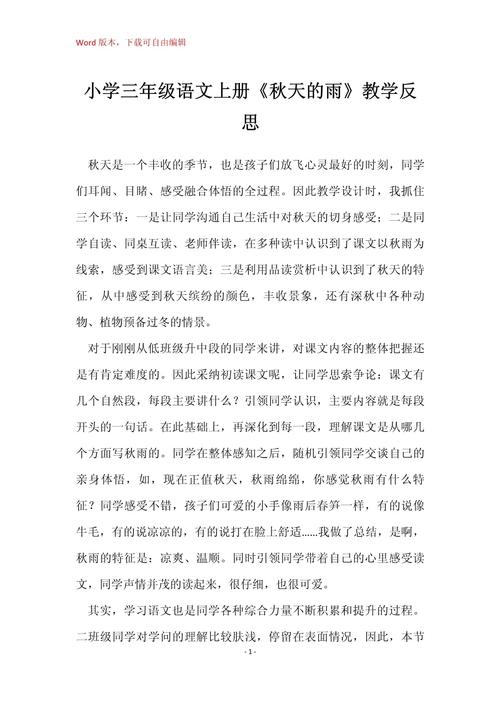 Word 版本，下载可自由编辑

小学三年级语文上册《秋天的雨》教学反思

秋天是一个丰收的季节，也是孩子们放飞心灵最好的时刻，同学们耳闻、目睹、感受融合体悟的全过程。因此教学设计时，我抓住三个环节：一是让同学沟通自己生活中对秋天的切身感受；二是同学自读、同桌互读、老师伴读，在多种读中认识到了课文以秋雨为线索，感受到课文语言美；三是利用品读赏析中认识到了秋天的特征，从中感受到秋天缤纷的颜色，丰收景象，还有深秋中各种动物、植物预备过冬的情景。

对于刚刚从低班级升中段的同学来讲，对课文内容的整体把握还是有肯定难度的。因此采纳初读课文呢，让同学思索争论：课文有几个自然段，每段主要讲什么？引领同学认识，主要内容就是每段开头的一句话。在此基础上，再深化到每一段，理解课文是从哪几个方面写秋雨的。同学在整体感知之后，随机引领同学交谈自己的亲身体悟，如，现在正值秋天，秋雨绵绵，你感觉秋雨有什么特征？同学感受不错，孩子们可爱的小手像雨后春笋一样，有的说像牛毛，有的说凉凉的，有的说打在脸上舒适……我做了总结，是啊，秋雨的特征是：凉爽、温顺。同时引领同学带着自己的心里感受读文，同学声情并茂的读起来，很仔细，也很可爱。

其实，学习语文也是同学各种综合力量不断积累和提升的过程。二班级同学对学问的理解比较肤浅，停留在表面情况，因此，本节

- 1 -